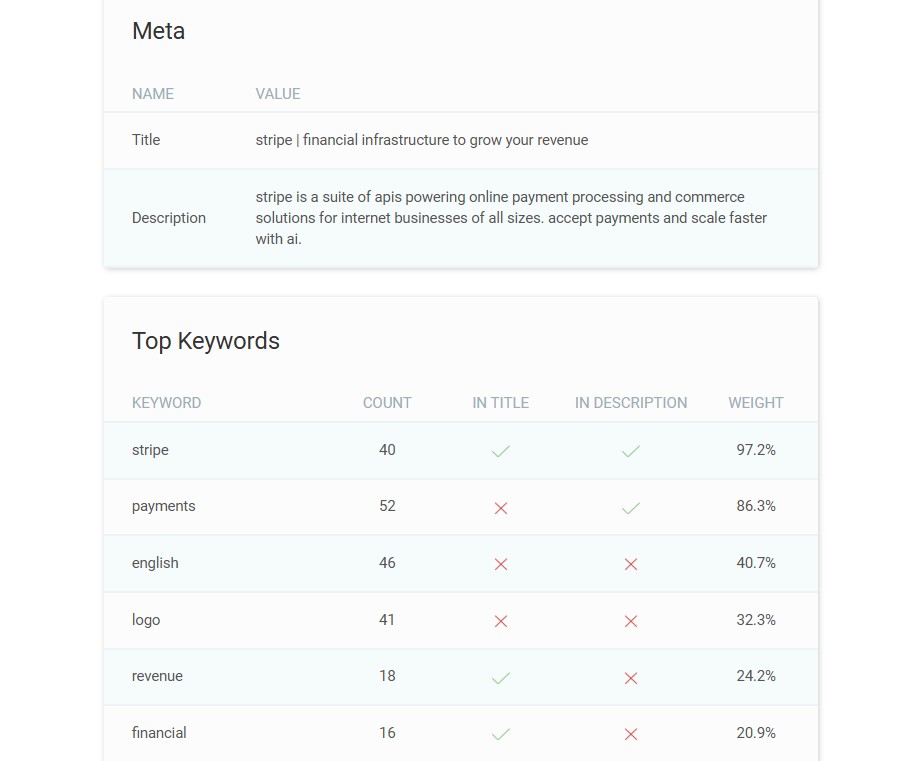 Meta

| NAME | VALUE |
|---|---|
| Title | stripe \| financial infrastructure to grow your revenue |
| Description | stripe is a suite of apis powering online payment processing and commerce solutions for internet businesses of all sizes. accept payments and scale faster with ai. |

Top Keywords

| KEYWORD | COUNT | IN TITLE | IN DESCRIPTION | WEIGHT |
|---|---|---|---|---|
| stripe | 40 | ✓ | ✓ | 97.2% |
| payments | 52 | ✗ | ✓ | 86.3% |
| english | 46 | ✗ | ✗ | 40.7% |
| logo | 41 | ✗ | ✗ | 32.3% |
| revenue | 18 | ✓ | ✗ | 24.2% |
| financial | 16 | ✓ | ✗ | 20.9% |